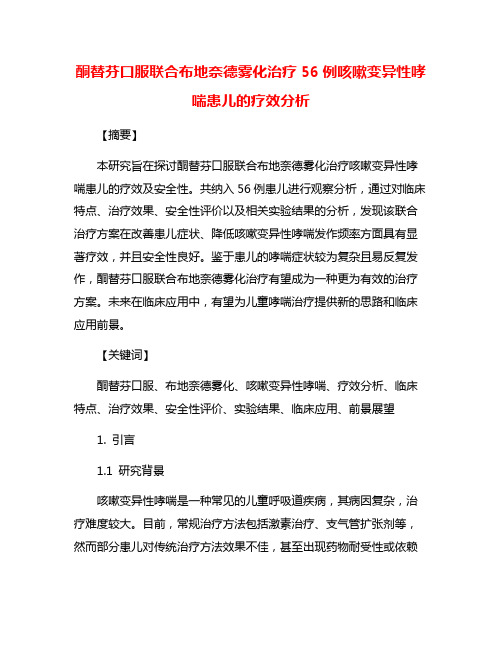 酮替芬口服联合布地奈德雾化治疗 56 例咳嗽变异性哮喘患儿的疗效分析

【摘要】

本研究旨在探讨酮替芬口服联合布地奈德雾化治疗咳嗽变异性哮喘患儿的疗效及安全性。共纳入 56 例患儿进行观察分析，通过对临床特点、治疗效果、安全性评价以及相关实验结果的分析，发现该联合治疗方案在改善患儿症状、降低咳嗽变异性哮喘发作频率方面具有显著疗效，并且安全性良好。鉴于患儿的哮喘症状较为复杂且易反复发作，酮替芬口服联合布地奈德雾化治疗有望成为一种更为有效的治疗方案。未来在临床应用中，有望为儿童哮喘治疗提供新的思路和临床应用前景。

【关键词】

酮替芬口服、布地奈德雾化、咳嗽变异性哮喘、疗效分析、临床特点、治疗效果、安全性评价、实验结果、临床应用、前景展望

1. 引言

1.1 研究背景

咳嗽变异性哮喘是一种常见的儿童呼吸道疾病，其病因复杂，治疗难度较大。目前，常规治疗方法包括激素治疗、支气管扩张剂等，然而部分患儿对传统治疗方法效果不佳，甚至出现药物耐受性或依赖